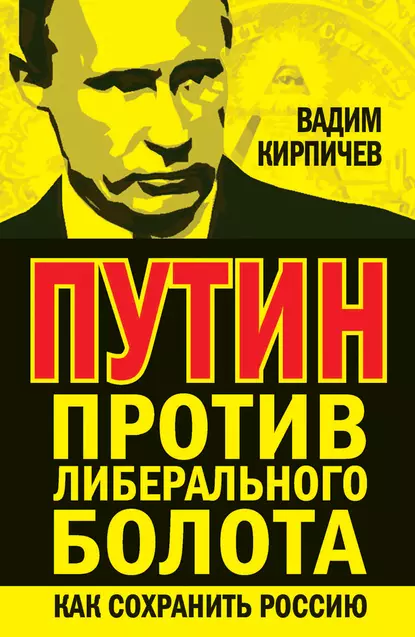 ВАДИМ КИРПИЧЕВ

ПУТИН ПРОТИВ ЛИБЕРАЛЬНОГО БОЛОТА

КАК СОХРАНИТЬ РОССИЮ